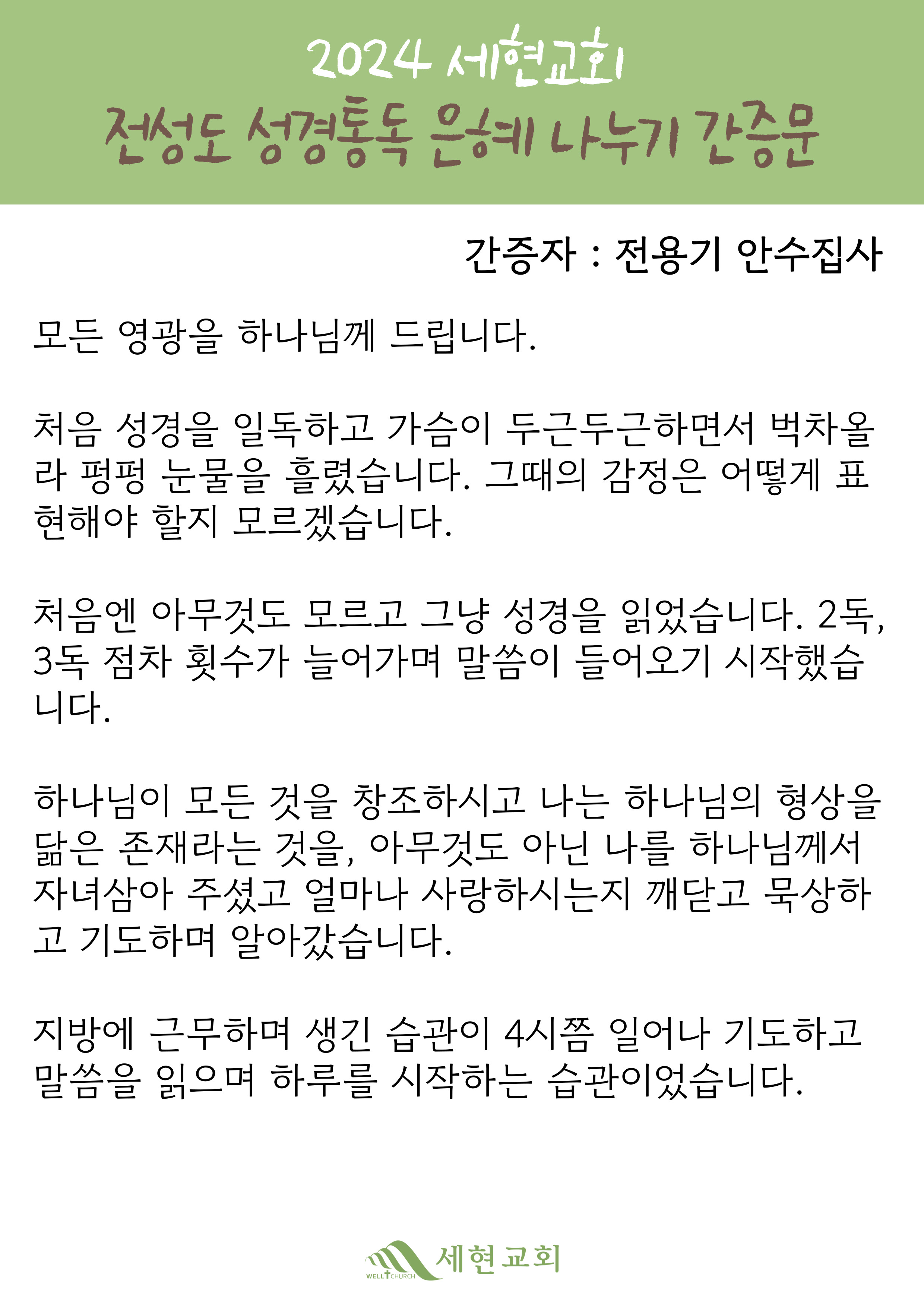 2024 세현교회
전성도 성경통독 은혜 나누기 간증문

간증자 : 전용기 안수집사

모든 영광을 하나님께 드립니다.

처음 성경을 일독하고 가슴이 두근두근하면서 벅차올라 펑펑 눈물을 흘렸습니다. 그때의 감정은 어떻게 표현해야 할지 모르겠습니다.

처음엔 아무것도 모르고 그냥 성경을 읽었습니다. 2독, 3독 점차 횟수가 늘어가며 말씀이 들어오기 시작했습니다.

하나님이 모든 것을 창조하시고 나는 하나님의 형상을 닮은 존재라는 것을, 아무것도 아닌 나를 하나님께서 자녀삼아 주셨고 얼마나 사랑하시는지 깨닫고 묵상하고 기도하며 알아갔습니다.

지방에 근무하며 생긴 습관이 4시쯤 일어나 기도하고 말씀을 읽으며 하루를 시작하는 습관이었습니다.

WELL CHURCH 세현교회